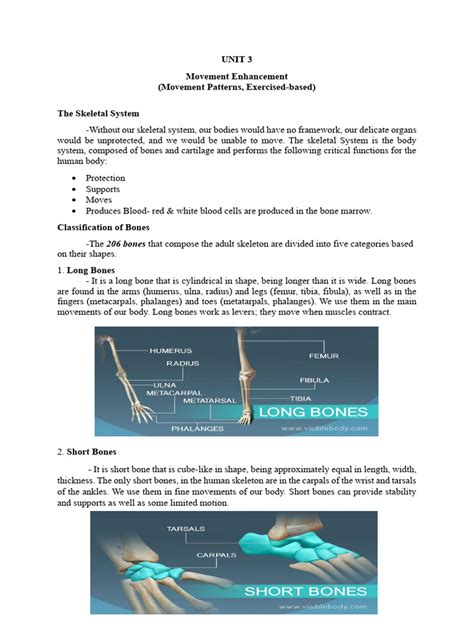 UNIT 3

Movement Enhancement
(Movement Patterns, Exercised-based)

The Skeletal System

-Without our skeletal system, our bodies would have no framework, our delicate organs would be unprotected, and we would be unable to move. The skeletal System is the body system, composed of bones and cartilage and performs the following critical functions for the human body:

• Protection
• Supports
• Moves
• Produces Blood- red & white blood cells are produced in the bone marrow.

Classification of Bones

-The 206 bones that compose the adult skeleton are divided into five categories based on their shapes.

1. Long Bones

- It is a long bone that is cylindrical in shape, being longer than it is wide. Long bones are found in the arms (humerus, ulna, radius) and legs (femur, tibia, fibula), as well as in the fingers (metacarpals, phalanges) and toes (metatarpals, phalanges). We use them in the main movements of our body. Long bones work as levers; they move when muscles contract.

HUMERUS
RADIUS
ULNA
METACARPAL
METATARSAL
PHALANGES
FEMUR
FIBULA
TIBIA
LONG BONES
www.visiblebody.com

2. Short Bones

- It is short bone that is cube-like in shape, being approximately equal in length, width, thickness. The only short bones, in the human skeleton are in the carpals of the wrist and tarsals of the ankles. We use them in fine movements of our body. Short bones can provide stability and supports as well as some limited motion.

TARSALS
CARPALS
SHORT BONES
www.visiblebody.com